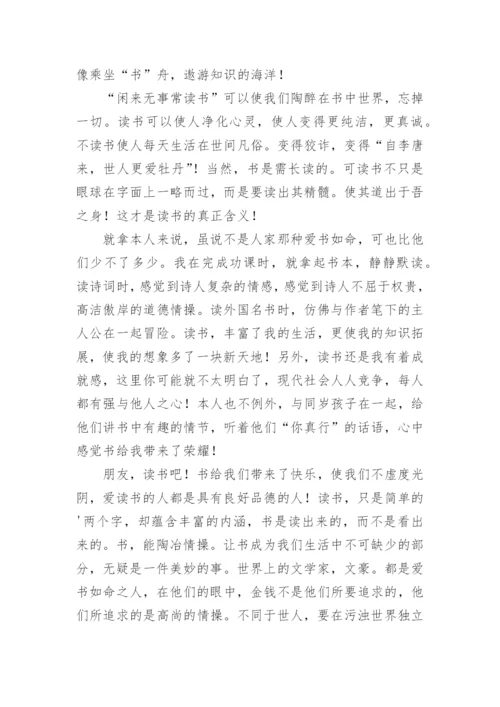 像乘坐“书”舟，遨游知识的海洋！

“闲来无事常读书”可以使我们陶醉在书中世界，忘掉一切。读书可以使人净化心灵，使人变得更纯洁，更真诚。不读书使人每天生活在世间凡俗。变得狡诈，变得“自李唐来，世人更爱牡丹”！当然，书是需长读的。可读书不只是眼球在字面上一略而过，而是要读出其精髓。使其道出于吾之身！这才是读书的真正含义！

就拿本人来说，虽说不是人家那种爱书如命，可也比他们少不了多少。我在完成功课时，就拿起书本，静静默读。读诗词时，感觉到诗人复杂的情感，感觉到诗人不屈于权贵，高洁傲岸的道德情操。读外国名书时，仿佛与作者笔下的主人公在一起冒险。读书，丰富了我的生活，更使我的知识拓展，使我的想象多了一块新天地！另外，读书还是我有着成就感，这里你可能就不太明白了，现代社会人人竞争，每人都有强与他人之心！本人也不例外，与同岁孩子在一起，给他们讲书中有趣的情节，听着他们“你真行”的话语，心中感觉书给我带来了荣耀！

朋友，读书吧！书给我们带来了快乐，使我们不虚度光阴，爱读书的人都是具有良好品德的人！读书，只是简单的'两个字，却蕴含丰富的内涵，书是读出来的，而不是看出来的。书，能陶冶情操。让书成为我们生活中不可缺少的部分，无疑是一件美妙的事。世界上的文学家，文豪。都是爱书如命之人，在他们的眼中，金钱不是他们所要追求的，他们所追求的是高尚的情操。不同于世人，要在污浊世界独立